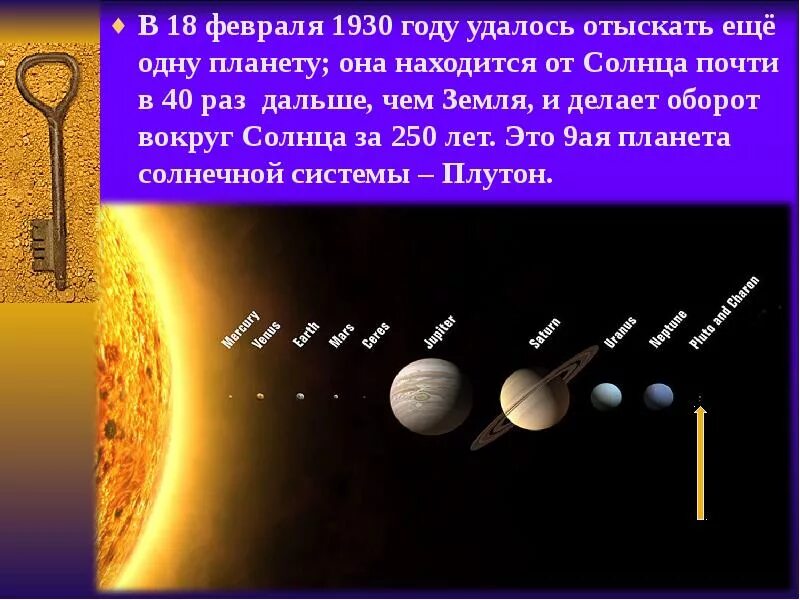 ♦ В 18 февраля 1930 году удалось отыскать ещё одну планету; она находится от Солнца почти в 40 раз дальше, чем Земля, и делает оборот вокруг Солнца за 250 лет. Это 9ая планета солнечной системы – Плутон.

Mercury
Venus
Earth
Mars
Ceres
Jupiter
Saturn
Uranus
Neptune
Pluto and Charon